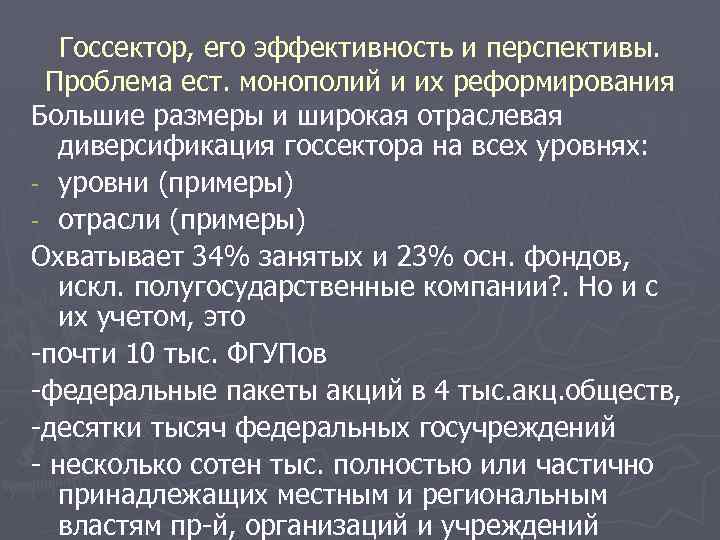 Госсектор, его эффективность и перспективы. Проблема ест. монополий и их реформирования

Большие размеры и широкая отраслевая диверсификация госсектора на всех уровнях:

- уровни (примеры)
- отрасли (примеры)

Охватывает 34% занятых и 23% осн. фондов, искл. полугосударственные компании?. Но и с их учетом, это

-почти 10 тыс. ФГУПов

-федеральные пакеты акций в 4 тыс.акц.обществ,

-десятки тысяч федеральных госучреждений

- несколько сотен тыс. полностью или частично принадлежащих местным и региональным властям пр-й, организаций и учреждений